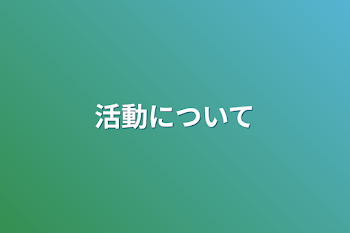 活動について